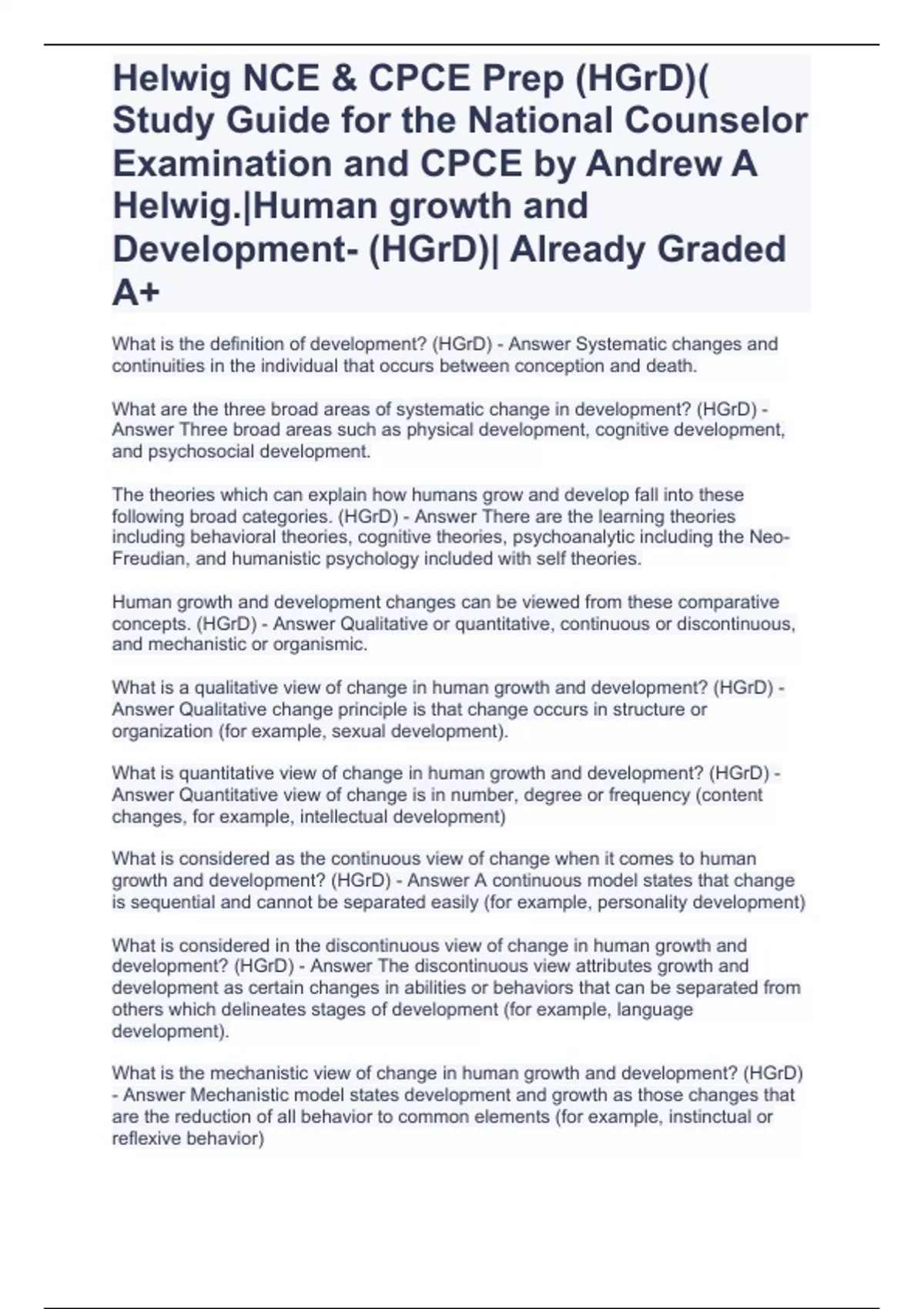 Helwig NCE & CPCE Prep (HGrD)( Study Guide for the National Counselor Examination and CPCE by Andrew A Helwig.|Human growth and Development- (HGrD)| Already Graded A+

What is the definition of development? (HGrD) - Answer Systematic changes and continuities in the individual that occurs between conception and death.

What are the three broad areas of systematic change in development? (HGrD) - Answer Three broad areas such as physical development, cognitive development, and psychosocial development.

The theories which can explain how humans grow and develop fall into these following broad categories. (HGrD) - Answer There are the learning theories including behavioral theories, cognitive theories, psychoanalytic including the Neo-Freudian, and humanistic psychology included with self theories.

Human growth and development changes can be viewed from these comparative concepts. (HGrD) - Answer Qualitative or quantitative, continuous or discontinuous, and mechanistic or organismic.

What is a qualitative view of change in human growth and development? (HGrD) - Answer Qualitative change principle is that change occurs in structure or organization (for example, sexual development).

What is quantitative view of change in human growth and development? (HGrD) - Answer Quantitative view of change is in number, degree or frequency (content changes, for example, intellectual development)

What is considered as the continuous view of change when it comes to human growth and development? (HGrD) - Answer A continuous model states that change is sequential and cannot be separated easily (for example, personality development)

What is considered in the discontinuous view of change in human growth and development? (HGrD) - Answer The discontinuous view attributes growth and development as certain changes in abilities or behaviors that can be separated from others which delineates stages of development (for example, language development).

What is the mechanistic view of change in human growth and development? (HGrD) - Answer Mechanistic model states development and growth as those changes that are the reduction of all behavior to common elements (for example, instinctual or reflexive behavior)